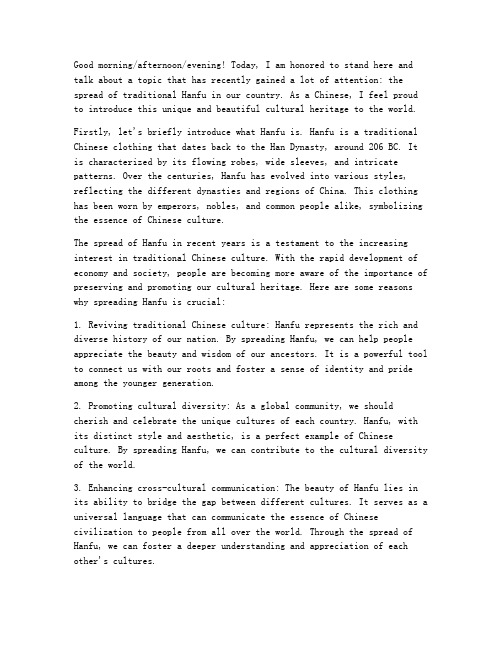 Good morning/afternoon/evening! Today, I am honored to stand here and talk about a topic that has recently gained a lot of attention: the spread of traditional Hanfu in our country. As a Chinese, I feel proud to introduce this unique and beautiful cultural heritage to the world.

Firstly, let's briefly introduce what Hanfu is. Hanfu is a traditional Chinese clothing that dates back to the Han Dynasty, around 206 BC. It is characterized by its flowing robes, wide sleeves, and intricate patterns. Over the centuries, Hanfu has evolved into various styles, reflecting the different dynasties and regions of China. This clothing has been worn by emperors, nobles, and common people alike, symbolizing the essence of Chinese culture.

The spread of Hanfu in recent years is a testament to the increasing interest in traditional Chinese culture. With the rapid development of economy and society, people are becoming more aware of the importance of preserving and promoting our cultural heritage. Here are some reasons why spreading Hanfu is crucial:

1. Reviving traditional Chinese culture: Hanfu represents the rich and diverse history of our nation. By spreading Hanfu, we can help people appreciate the beauty and wisdom of our ancestors. It is a powerful tool to connect us with our roots and foster a sense of identity and pride among the younger generation.

2. Promoting cultural diversity: As a global community, we should cherish and celebrate the unique cultures of each country. Hanfu, with its distinct style and aesthetic, is a perfect example of Chinese culture. By spreading Hanfu, we can contribute to the cultural diversity of the world.

3. Enhancing cross-cultural communication: The beauty of Hanfu lies in its ability to bridge the gap between different cultures. It serves as a universal language that can communicate the essence of Chinese civilization to people from all over the world. Through the spread of Hanfu, we can foster a deeper understanding and appreciation of each other's cultures.